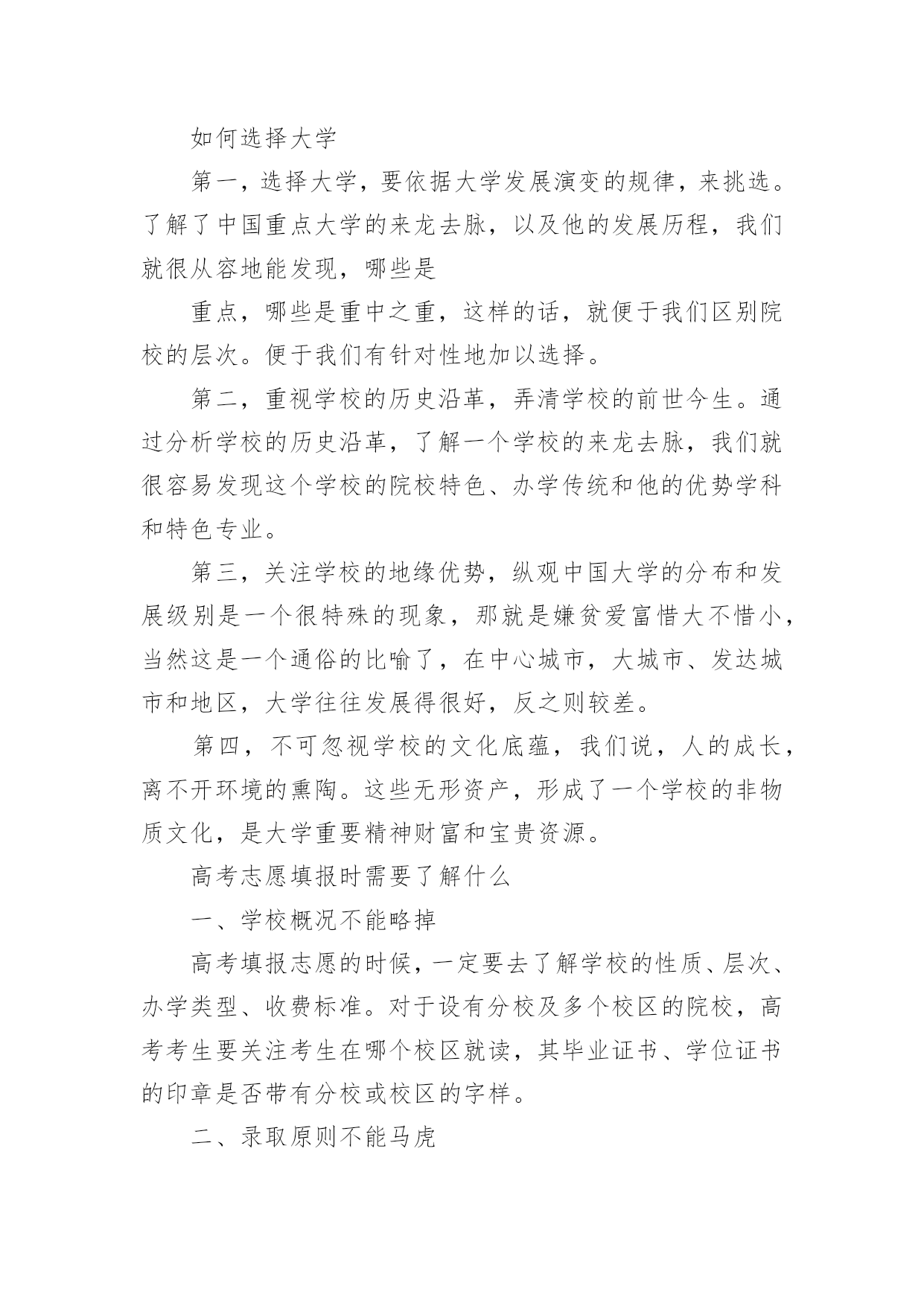 如何选择大学

第一，选择大学，要依据大学发展演变的规律，来挑选。了解了中国重点大学的来龙去脉，以及他的发展历程，我们就很从容地能发现，哪些是

重点，哪些是重中之重，这样的话，就便于我们区别院校的层次。便于我们有针对性地加以选择。

第二，重视学校的历史沿革，弄清学校的前世今生。通过分析学校的历史沿革，了解一个学校的来龙去脉，我们就很容易发现这个学校的院校特色、办学传统和他的优势学科和特色专业。

第三，关注学校的地缘优势，纵观中国大学的分布和发展级别是一个很特殊的现象，那就是嫌贫爱富惜大不惜小，当然这是一个通俗的比喻了，在中心城市，大城市、发达城市和地区，大学往往发展得很好，反之则较差。

第四，不可忽视学校的文化底蕴，我们说，人的成长，离不开环境的熏陶。这些无形资产，形成了一个学校的非物质文化，是大学重要精神财富和宝贵资源。

高考志愿填报时需要了解什么

一、学校概况不能略掉

高考填报志愿的时候，一定要去了解学校的性质、层次、办学类型、收费标准。对于设有分校及多个校区的院校，高考考生要关注考生在哪个校区就读，其毕业证书、学位证书的印章是否带有分校或校区的字样。

二、录取原则不能马虎